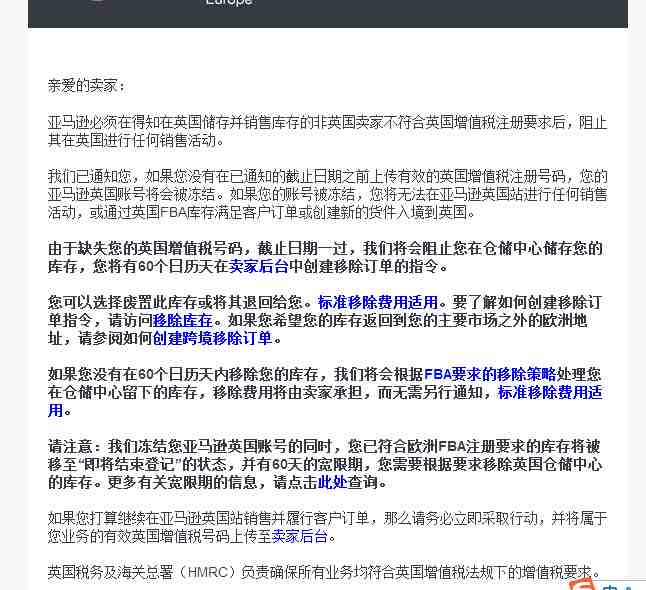 Europe

亲爱的卖家：

亚马逊必须在得知在英国储存并销售库存的非英国卖家不符合英国增值税注册要求后，阻止其在英国进行任何销售活动。

我们已通知您，如果您没有在已通知的截止日期之前上传有效的英国增值税注册号码，您的亚马逊英国账号将会被冻结。如果您的账号被冻结，您将无法在亚马逊英国站进行任何销售活动，或通过英国FBA库存满足客户订单或创建新的货件入境到英国。

由于缺失您的英国增值税号码，截止日期一过，我们将会阻止您在仓储中心储存您的库存，您将有60个日历天在卖家后台中创建移除订单的指令。

您可以选择废置此库存或将其退回给您。标准移除费用适用。要了解如何创建移除订单指令，请访问移除库存。如果您希望您的库存返回到您的主要市场之外的欧洲地址，请参阅如何创建跨境移除订单。

如果您没有在60个日历天内移除您的库存，我们将会根据FBA要求的移除策略处理您在仓储中心留下的库存，移除费用将由卖家承担，而无需另行通知，标准移除费用适用。

请注意：我们冻结您亚马逊英国账号的同时，您已符合欧洲FBA注册要求的库存将被移至“即将结束登记”的状态，并有60天的宽限期，您需要根据要求移除英国仓储中心的库存。更多有关宽限期的信息，请点击此处查询。

如果您打算继续在亚马逊英国站销售并履行客户订单，那么请务必立即采取行动，并将属于您业务的有效英国增值税号码上传至卖家后台。

英国税务及海关总署（HMRC）负责确保所有业务均符合英国增值税法规下的增值税要求。